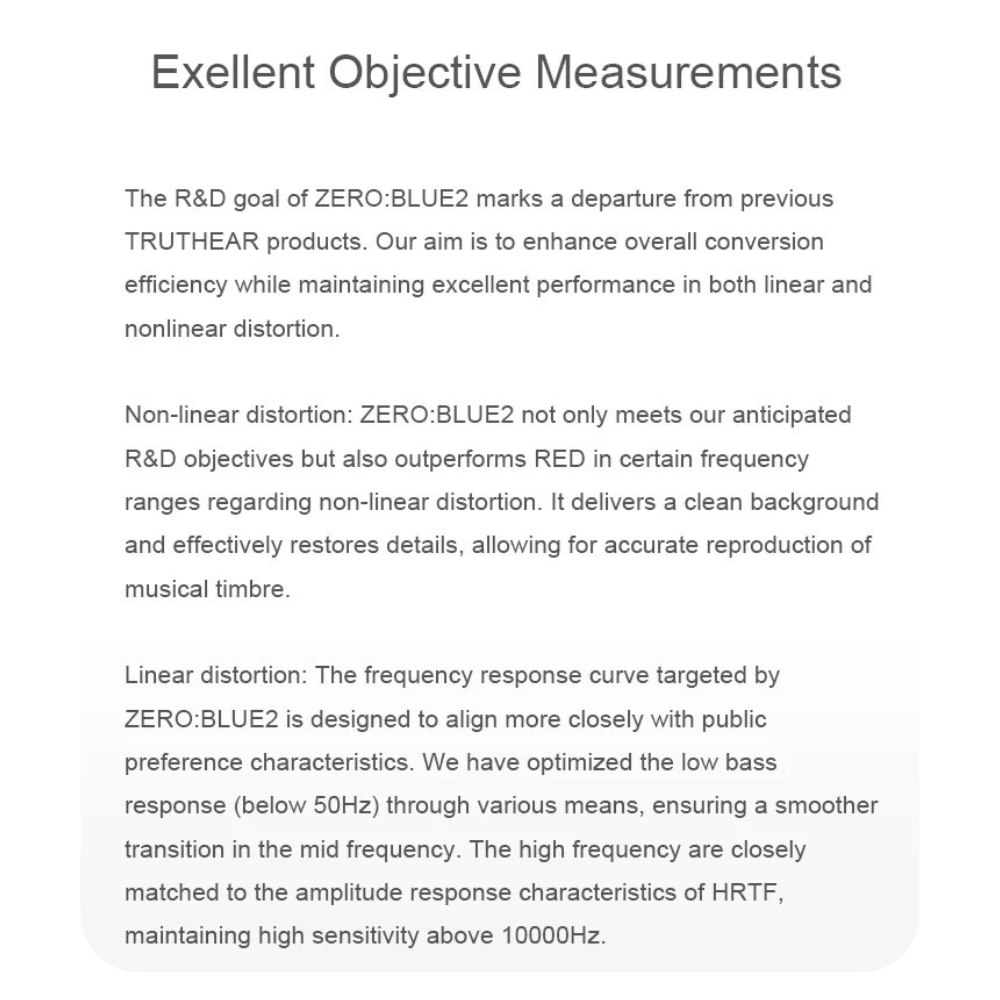 Exellent Objective Measurements

The R&D goal of ZERO:BLUE2 marks a departure from previous TRUTHEAR products. Our aim is to enhance overall conversion efficiency while maintaining excellent performance in both linear and nonlinear distortion.

Non-linear distortion: ZERO:BLUE2 not only meets our anticipated R&D objectives but also outperforms RED in certain frequency ranges regarding non-linear distortion. It delivers a clean background and effectively restores details, allowing for accurate reproduction of musical timbre.

Linear distortion: The frequency response curve targeted by ZERO:BLUE2 is designed to align more closely with public preference characteristics. We have optimized the low bass response (below 50Hz) through various means, ensuring a smoother transition in the mid frequency. The high frequency are closely matched to the amplitude response characteristics of HRTF, maintaining high sensitivity above 10000Hz.